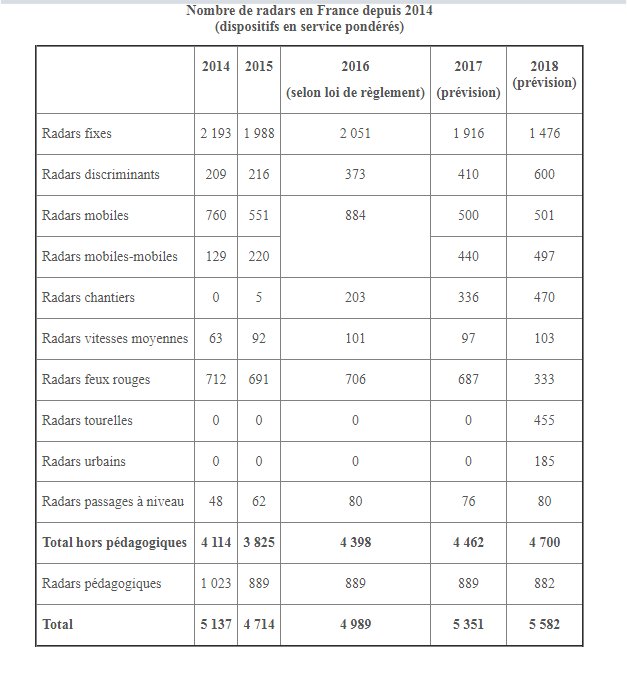 Nombre de radars en France depuis 2014
(dispositifs en service pondérés)

| | 2014 | 2015 | 2016 (selon loi de règlement) | 2017 (prévision) | 2018 (prévision) |
|---|---|---|---|---|---|
| Radars fixes | 2 193 | 1 988 | 2 051 | 1 916 | 1 476 |
| Radars discriminants | 209 | 216 | 373 | 410 | 600 |
| Radars mobiles | 760 | 551 | 884 | 500 | 501 |
| Radars mobiles-mobiles | 129 | 220 | | 440 | 497 |
| Radars chantiers | 0 | 5 | 203 | 336 | 470 |
| Radars vitesses moyennes | 63 | 92 | 101 | 97 | 103 |
| Radars feux rouges | 712 | 691 | 706 | 687 | 333 |
| Radars tourelles | 0 | 0 | 0 | 0 | 455 |
| Radars urbains | 0 | 0 | 0 | 0 | 185 |
| Radars passages à niveau | 48 | 62 | 80 | 76 | 80 |
| **Total hors pédagogiques** | **4 114** | **3 825** | **4 398** | **4 462** | **4 700** |
| Radars pédagogiques | 1 023 | 889 | 889 | 889 | 882 |
| **Total** | **5 137** | **4 714** | **4 989** | **5 351** | **5 582** |